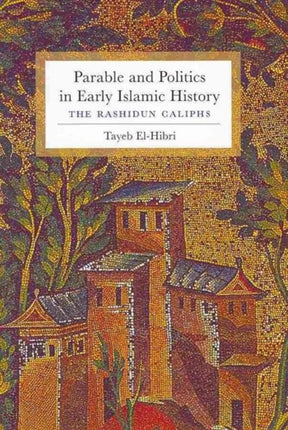 Parable and Politics in Early Islamic History
THE RASHIDUN CALIPHS

Tayeb El-Hibri